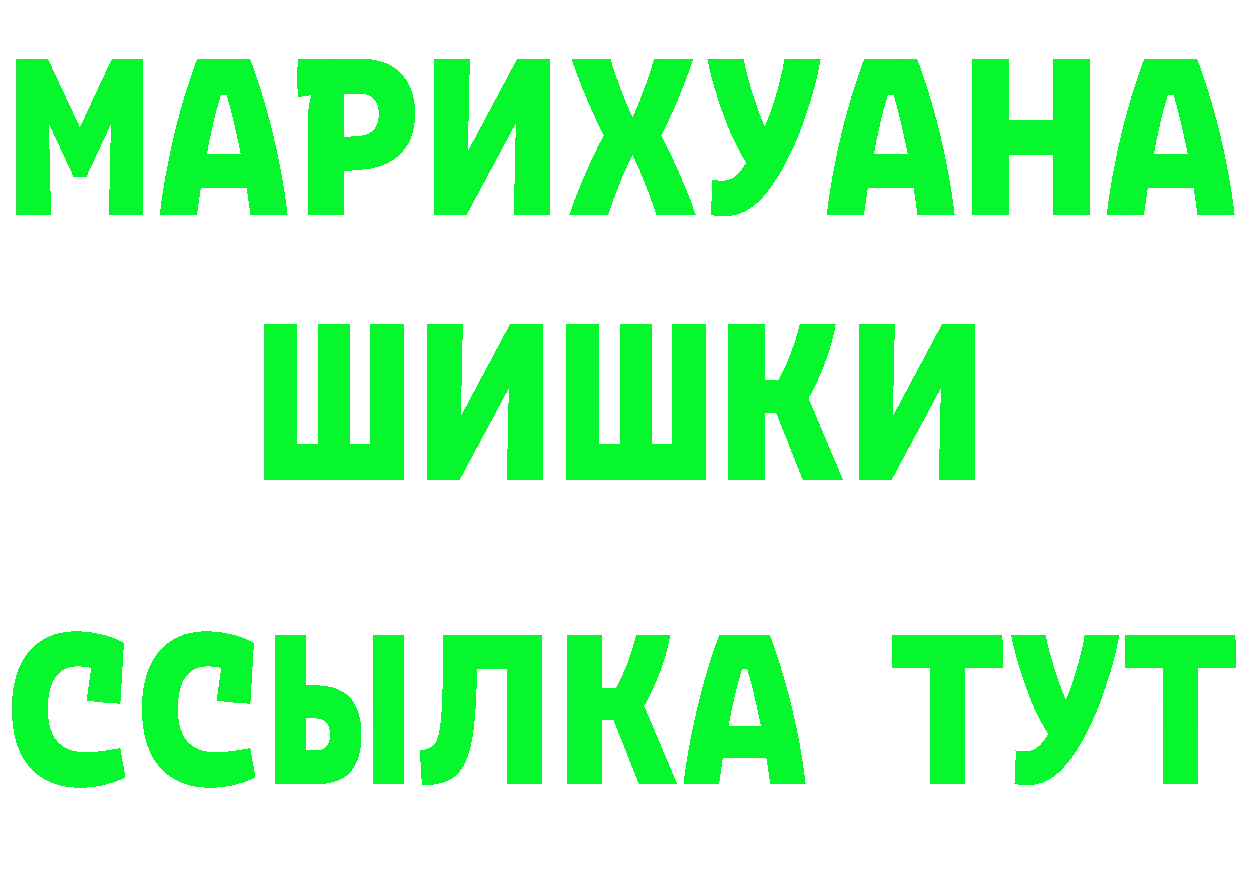 МАРИХУАНА
ШИШКИ
ССЫЛКА ТУТ